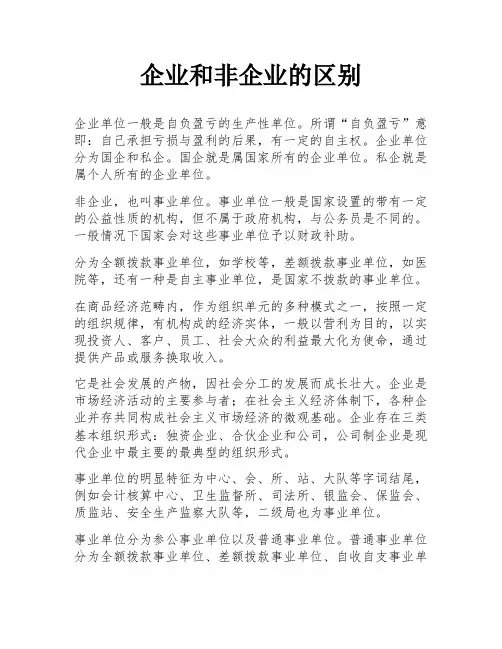 企业和非企业的区别

企业单位一般是自负盈亏的生产性单位。所谓“自负盈亏”意即：自己承担亏损与盈利的后果，有一定的自主权。企业单位分为国企和私企。国企就是属国家所有的企业单位。私企就是属个人所有的企业单位。

非企业，也叫事业单位。事业单位一般是国家设置的带有一定的公益性质的机构，但不属于政府机构，与公务员是不同的。一般情况下国家会对这些事业单位予以财政补助。

分为全额拨款事业单位，如学校等，差额拨款事业单位，如医院等，还有一种是自主事业单位，是国家不拨款的事业单位。

在商品经济范畴内，作为组织单元的多种模式之一，按照一定的组织规律，有机构成的经济实体，一般以营利为目的，以实现投资人、客户、员工、社会大众的利益最大化为使命，通过提供产品或服务换取收入。

它是社会发展的产物，因社会分工的发展而成长壮大。企业是市场经济活动的主要参与者；在社会主义经济体制下，各种企业并存共同构成社会主义市场经济的微观基础。企业存在三类基本组织形式：独资企业、合伙企业和公司，公司制企业是现代企业中最主要的最典型的组织形式。

事业单位的明显特征为中心、会、所、站、大队等字词结尾，例如会计核算中心、卫生监督所、司法所、银监会、保监会、质监站、安全生产监察大队等，二级局也为事业单位。

事业单位分为参公事业单位以及普通事业单位。普通事业单位分为全额拨款事业单位、差额拨款事业单位、自收自支事业单